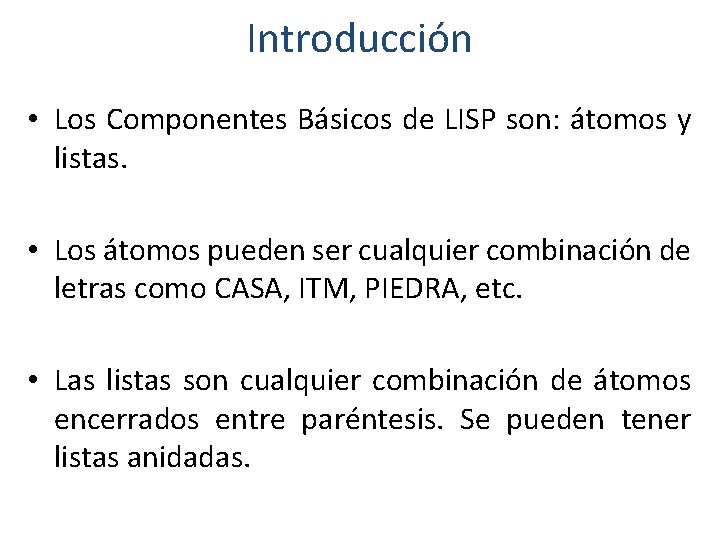 Introducción

• Los Componentes Básicos de LISP son: átomos y listas.

• Los átomos pueden ser cualquier combinación de letras como CASA, ITM, PIEDRA, etc.

• Las listas son cualquier combinación de átomos encerrados entre paréntesis. Se pueden tener listas anidadas.